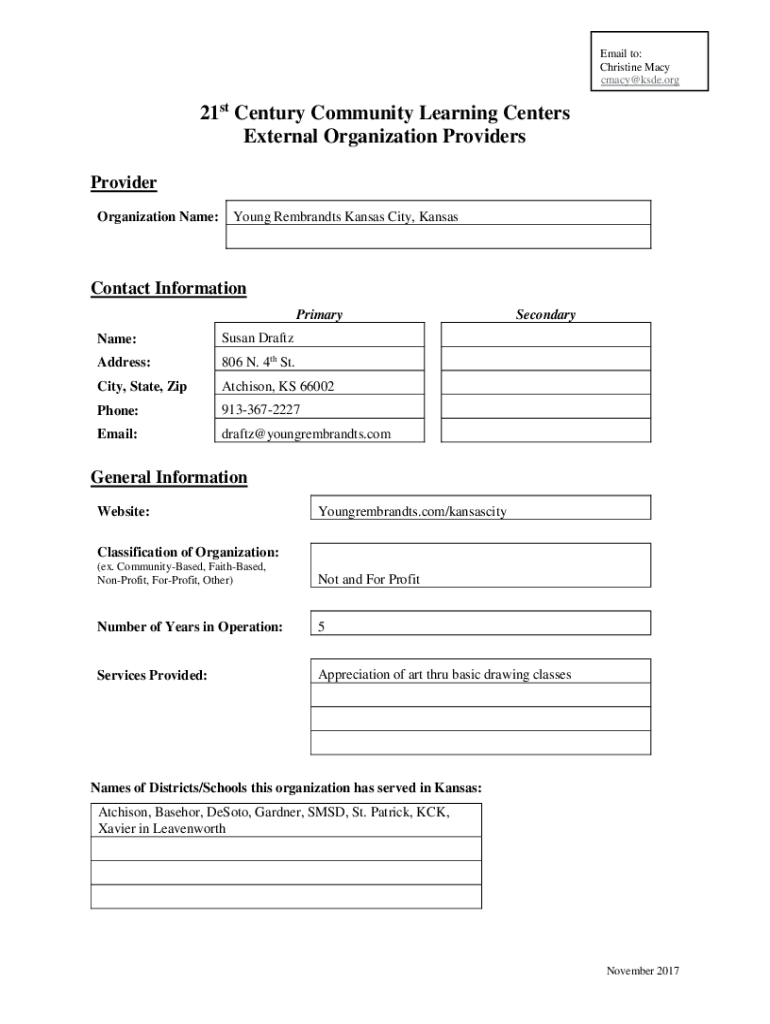 Email to:
Christine Macy
cmacy@ksde.org

21$^{st}$ Century Community Learning Centers
External Organization Providers

Provider

Organization Name: Young Rembrandts Kansas City, Kansas

Contact Information

| | Primary | Secondary |
|---|---|---|
| Name: | Susan Draftz | |
| Address: | 806 N. 4$^{th}$ St. | |
| City, State, Zip | Atchison, KS 66002 | |
| Phone: | 913-367-2227 | |
| Email: | draftz@youngrembrandts.com | |

General Information

Website: Youngrembrandts.com/kansascity

Classification of Organization:
(ex. Community-Based, Faith-Based, Non-Profit, For-Profit, Other) Not and For Profit

Number of Years in Operation: 5

Services Provided: Appreciation of art thru basic drawing classes

Names of Districts/Schools this organization has served in Kansas:

Atchison, Basehor, DeSoto, Gardner, SMSD, St. Patrick, KCK, Xavier in Leavenworth

November 2017